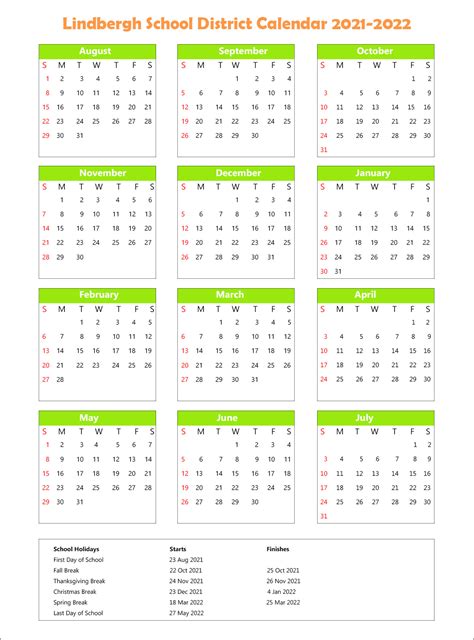 Lindbergh School District Calendar 2021-2022

August

| S | M | T | W | T | F | S |
|---|---|---|---|---|---|---|
| 1 | 2 | 3 | 4 | 5 | 6 | 7 |
| 8 | 9 | 10 | 11 | 12 | 13 | 14 |
| 15 | 16 | 17 | 18 | 19 | 20 | 21 |
| 22 | 23 | 24 | 25 | 26 | 27 | 28 |
| 29 | 30 | 31 | | | | |

September

| S | M | T | W | T | F | S |
|---|---|---|---|---|---|---|
| | | | 1 | 2 | 3 | 4 |
| 5 | 6 | 7 | 8 | 9 | 10 | 11 |
| 12 | 13 | 14 | 15 | 16 | 17 | 18 |
| 19 | 20 | 21 | 22 | 23 | 24 | 25 |
| 26 | 27 | 28 | 29 | 30 | | |

October

| S | M | T | W | T | F | S |
|---|---|---|---|---|---|---|
| | | | | | 1 | 2 |
| 3 | 4 | 5 | 6 | 7 | 8 | 9 |
| 10 | 11 | 12 | 13 | 14 | 15 | 16 |
| 17 | 18 | 19 | 20 | 21 | 22 | 23 |
| 24 | 25 | 26 | 27 | 28 | 29 | 30 |
| 31 | | | | | | |

November

| S | M | T | W | T | F | S |
|---|---|---|---|---|---|---|
| | 1 | 2 | 3 | 4 | 5 | 6 |
| 7 | 8 | 9 | 10 | 11 | 12 | 13 |
| 14 | 15 | 16 | 17 | 18 | 19 | 20 |
| 21 | 22 | 23 | 24 | 25 | 26 | 27 |
| 28 | 29 | 30 | | | | |

December

| S | M | T | W | T | F | S |
|---|---|---|---|---|---|---|
| | | | 1 | 2 | 3 | 4 |
| 5 | 6 | 7 | 8 | 9 | 10 | 11 |
| 12 | 13 | 14 | 15 | 16 | 17 | 18 |
| 19 | 20 | 21 | 22 | 23 | 24 | 25 |
| 26 | 27 | 28 | 29 | 30 | 31 | |

January

| S | M | T | W | T | F | S |
|---|---|---|---|---|---|---|
| | | | | | | 1 |
| 2 | 3 | 4 | 5 | 6 | 7 | 8 |
| 9 | 10 | 11 | 12 | 13 | 14 | 15 |
| 16 | 17 | 18 | 19 | 20 | 21 | 22 |
| 23 | 24 | 25 | 26 | 27 | 28 | 29 |
| 30 | 31 | | | | | |

February

| S | M | T | W | T | F | S |
|---|---|---|---|---|---|---|
| | | 1 | 2 | 3 | 4 | 5 |
| 6 | 7 | 8 | 9 | 10 | 11 | 12 |
| 13 | 14 | 15 | 16 | 17 | 18 | 19 |
| 20 | 21 | 22 | 23 | 24 | 25 | 26 |
| 27 | 28 | | | | | |

March

| S | M | T | W | T | F | S |
|---|---|---|---|---|---|---|
| | | 1 | 2 | 3 | 4 | 5 |
| 6 | 7 | 8 | 9 | 10 | 11 | 12 |
| 13 | 14 | 15 | 16 | 17 | 18 | 19 |
| 20 | 21 | 22 | 23 | 24 | 25 | 26 |
| 27 | 28 | 29 | 30 | 31 | | |

April

| S | M | T | W | T | F | S |
|---|---|---|---|---|---|---|
| | | | | | 1 | 2 |
| 3 | 4 | 5 | 6 | 7 | 8 | 9 |
| 10 | 11 | 12 | 13 | 14 | 15 | 16 |
| 17 | 18 | 19 | 20 | 21 | 22 | 23 |
| 24 | 25 | 26 | 27 | 28 | 29 | 30 |

May

| S | M | T | W | T | F | S |
|---|---|---|---|---|---|---|
| 1 | 2 | 3 | 4 | 5 | 6 | 7 |
| 8 | 9 | 10 | 11 | 12 | 13 | 14 |
| 15 | 16 | 17 | 18 | 19 | 20 | 21 |
| 22 | 23 | 24 | 25 | 26 | 27 | 28 |
| 29 | 30 | 31 | | | | |

June

| S | M | T | W | T | F | S |
|---|---|---|---|---|---|---|
| | | | 1 | 2 | 3 | 4 |
| 5 | 6 | 7 | 8 | 9 | 10 | 11 |
| 12 | 13 | 14 | 15 | 16 | 17 | 18 |
| 19 | 20 | 21 | 22 | 23 | 24 | 25 |
| 26 | 27 | 28 | 29 | 30 | | |

July

| S | M | T | W | T | F | S |
|---|---|---|---|---|---|---|
| | | | | | 1 | 2 |
| 3 | 4 | 5 | 6 | 7 | 8 | 9 |
| 10 | 11 | 12 | 13 | 14 | 15 | 16 |
| 17 | 18 | 19 | 20 | 21 | 22 | 23 |
| 24 | 25 | 26 | 27 | 28 | 29 | 30 |
| 31 | | | | | | |

| School Holidays | Starts | Finishes |
|---|---|---|
| First Day of School | 23 Aug 2021 | |
| Fall Break | 22 Oct 2021 | 25 Oct 2021 |
| Thanksgiving Break | 24 Nov 2021 | 26 Nov 2021 |
| Christmas Break | 23 Dec 2021 | 4 Jan 2022 |
| Spring Break | 18 Mar 2022 | 25 Mar 2022 |
| Last Day of School | 27 May 2022 | |